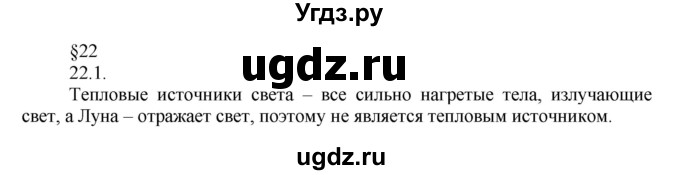 Угдз.ру

§22
22.1.

ugdz.ru

Тепловые источники света – все сильно нагретые тела, излучающие свет, а Луна – отражает свет, поэтому не является тепловым источником.

ugdz.ru